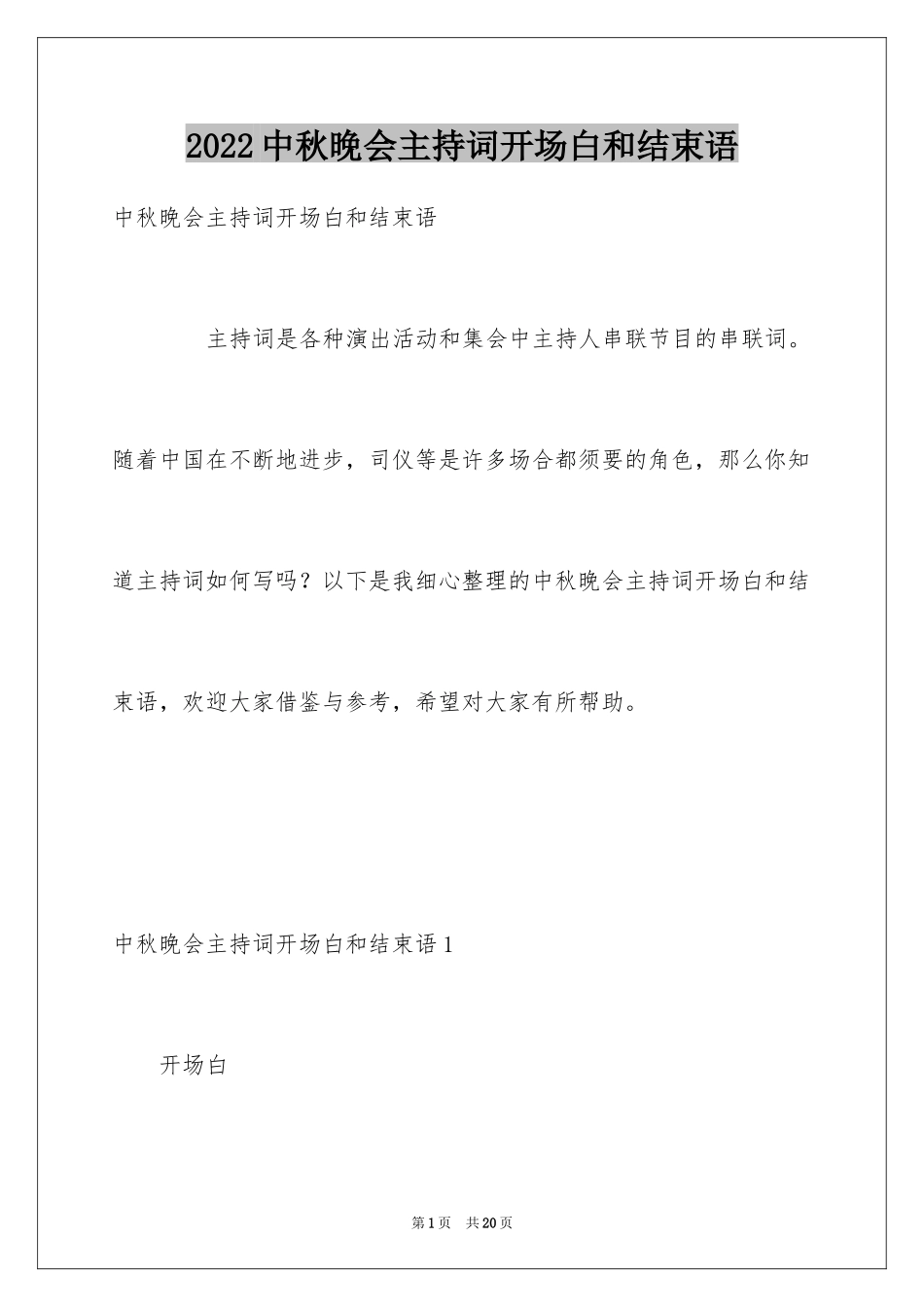 2022中秋晚会主持词开场白和结束语

中秋晚会主持词开场白和结束语

主持词是各种演出活动和集会中主持人串联节目的串联词。随着中国在不断地进步，司仪等是许多场合都须要的角色，那么你知道主持词如何写吗？以下是我细心整理的中秋晚会主持词开场白和结束语，欢迎大家借鉴与参考，希望对大家有所帮助。

中秋晚会主持词开场白和结束语1

开场白

第1页 共20页